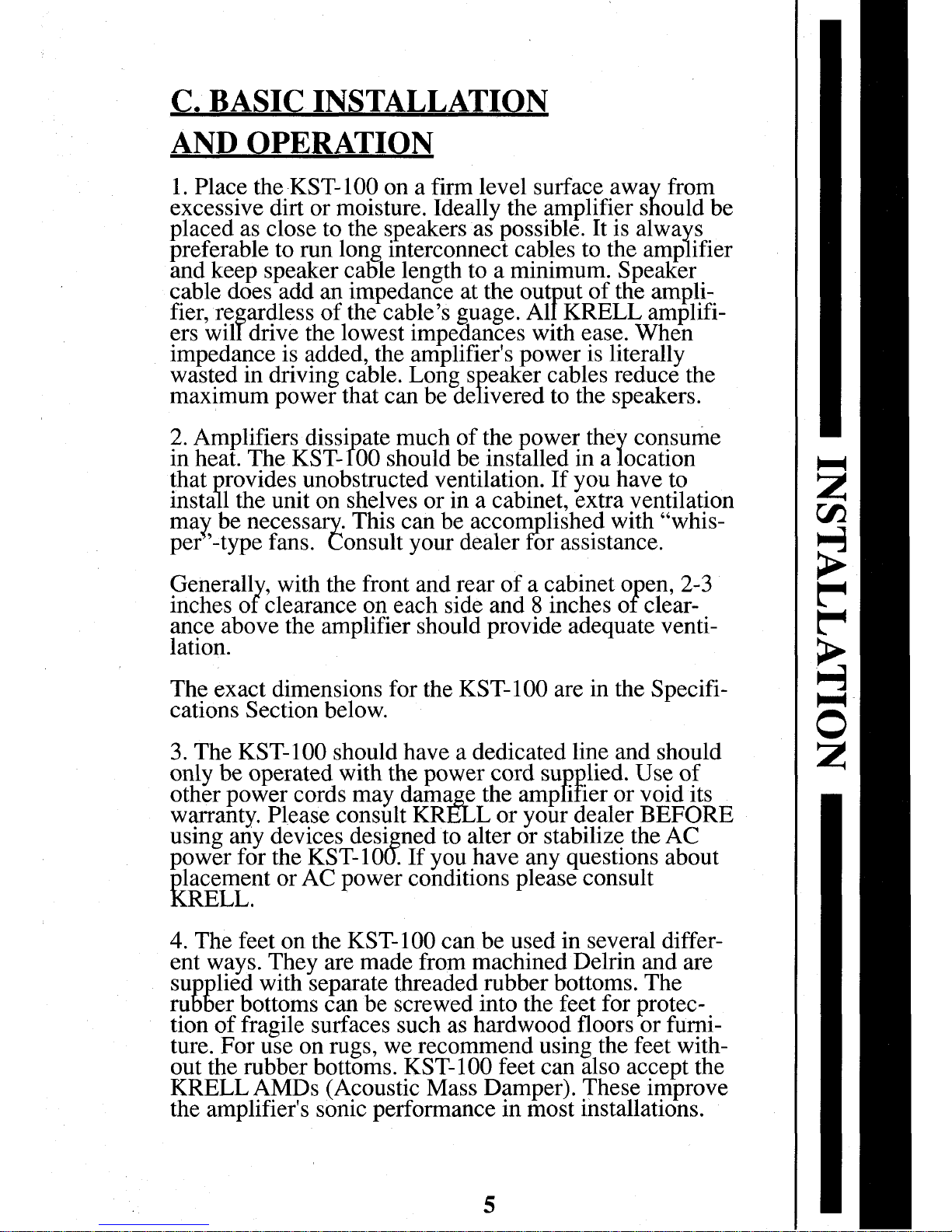 C. BASIC INSTALLATION AND OPERATION

1. Place the KST-100 on a firm level surface away from excessive dirt or moisture. Ideally the amplifier should be placed as close to the speakers as possible. It is always preferable to run long interconnect cables to the amplifier and keep speaker cable length to a minimum. Speaker cable does add an impedance at the output of the amplifier, regardless of the cable's guage. All KRELL amplifiers will drive the lowest impedances with ease. When impedance is added, the amplifier's power is literally wasted in driving cable. Long speaker cables reduce the maximum power that can be delivered to the speakers.

2. Amplifiers dissipate much of the power they consume in heat. The KST-100 should be installed in a location that provides unobstructed ventilation. If you have to install the unit on shelves or in a cabinet, extra ventilation may be necessary. This can be accomplished with "whisper"-type fans. Consult your dealer for assistance.

Generally, with the front and rear of a cabinet open, 2-3 inches of clearance on each side and 8 inches of clearance above the amplifier should provide adequate ventilation.

The exact dimensions for the KST-100 are in the Specifications Section below.

3. The KST-100 should have a dedicated line and should only be operated with the power cord supplied. Use of other power cords may damage the amplifier or void its warranty. Please consult KRELL or your dealer BEFORE using any devices designed to alter or stabilize the AC power for the KST-100. If you have any questions about placement or AC power conditions please consult KRELL.

4. The feet on the KST-100 can be used in several different ways. They are made from machined Delrin and are supplied with separate threaded rubber bottoms. The rubber bottoms can be screwed into the feet for protection of fragile surfaces such as hardwood floors or furniture. For use on rugs, we recommend using the feet without the rubber bottoms. KST-100 feet can also accept the KRELL AMDs (Acoustic Mass Damper). These improve the amplifier's sonic performance in most installations.

5

INSTALLATION